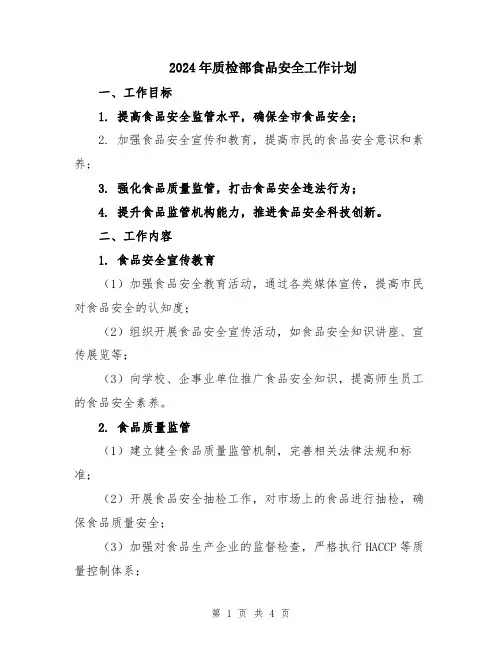 2024年质检部食品安全工作计划

一、工作目标

1. 提高食品安全监管水平，确保全市食品安全；

2. 加强食品安全宣传和教育，提高市民的食品安全意识和素养；

3. 强化食品质量监管，打击食品安全违法行为；

4. 提升食品监管机构能力，推进食品安全科技创新。

二、工作内容

1. 食品安全宣传教育

（1）加强食品安全教育活动，通过各类媒体宣传，提高市民对食品安全的认知度；

（2）组织开展食品安全宣传活动，如食品安全知识讲座、宣传展览等；

（3）向学校、企事业单位推广食品安全知识，提高师生员工的食品安全素养。

2. 食品质量监管

（1）建立健全食品质量监管机制，完善相关法律法规和标准；

（2）开展食品安全抽检工作，对市场上的食品进行抽检，确保食品质量安全；

（3）加强对食品生产企业的监督检查，严格执行 HACCP 等质量控制体系；

第 1 页 共 4 页